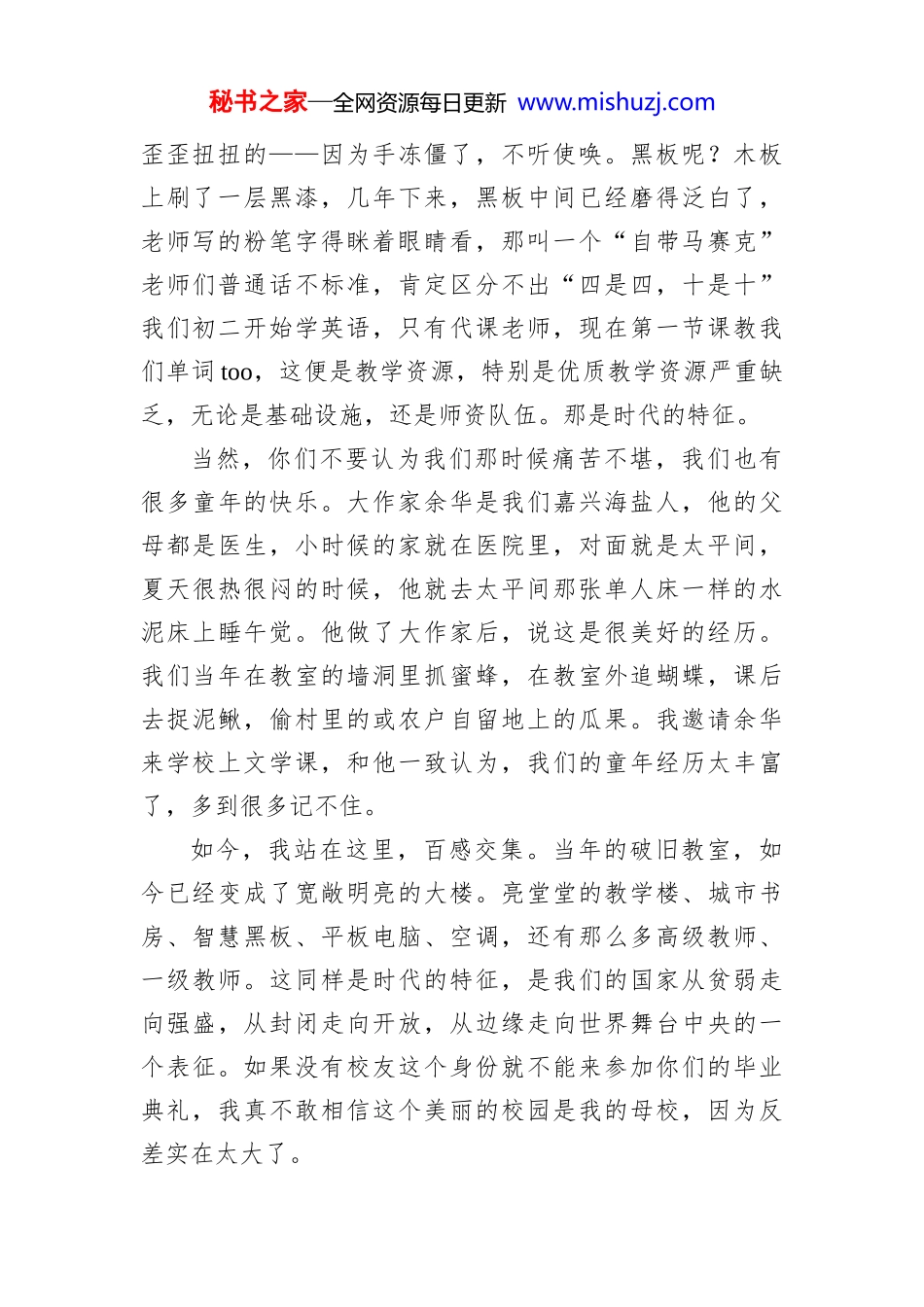 秘书之家—全网资源每日更新 www.mishuzj.com

歪歪扭扭的——因为手冻僵了，不听使唤。黑板呢？木板上刷了一层黑漆，几年下来，黑板中间已经磨得泛白了，老师写的粉笔字得眯着眼睛看，那叫一个“自带马赛克”老师们普通话不标准，肯定区分不出“四是四，十是十”我们初二开始学英语，只有代课老师，现在第一节课教我们单词 too，这便是教学资源，特别是优质教学资源严重缺乏，无论是基础设施，还是师资队伍。那是时代的特征。

当然，你们不要认为我们那时候痛苦不堪，我们也有很多童年的快乐。大作家余华是我们嘉兴海盐人，他的父母都是医生，小时候的家就在医院里，对面就是太平间，夏天很热很闷的时候，他就去太平间那张单人床一样的水泥床上睡午觉。他做了大作家后，说这是很美好的经历。我们当年在教室的墙洞里抓蜜蜂，在教室外追蝴蝶，课后去捉泥鳅，偷村里的或农户自留地上的瓜果。我邀请余华来学校上文学课，和他一致认为，我们的童年经历太丰富了，多到很多记不住。

如今，我站在这里，百感交集。当年的破旧教室，如今已经变成了宽敞明亮的大楼。亮堂堂的教学楼、城市书房、智慧黑板、平板电脑、空调，还有那么多高级教师、一级教师。这同样是时代的特征，是我们的国家从贫弱走向强盛，从封闭走向开放，从边缘走向世界舞台中央的一个表征。如果没有校友这个身份就不能来参加你们的毕业典礼，我真不敢相信这个美丽的校园是我的母校，因为反差实在太大了。